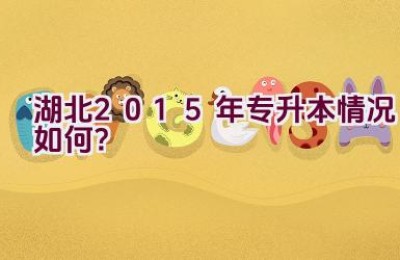 湖北2015年专升本情况如何?